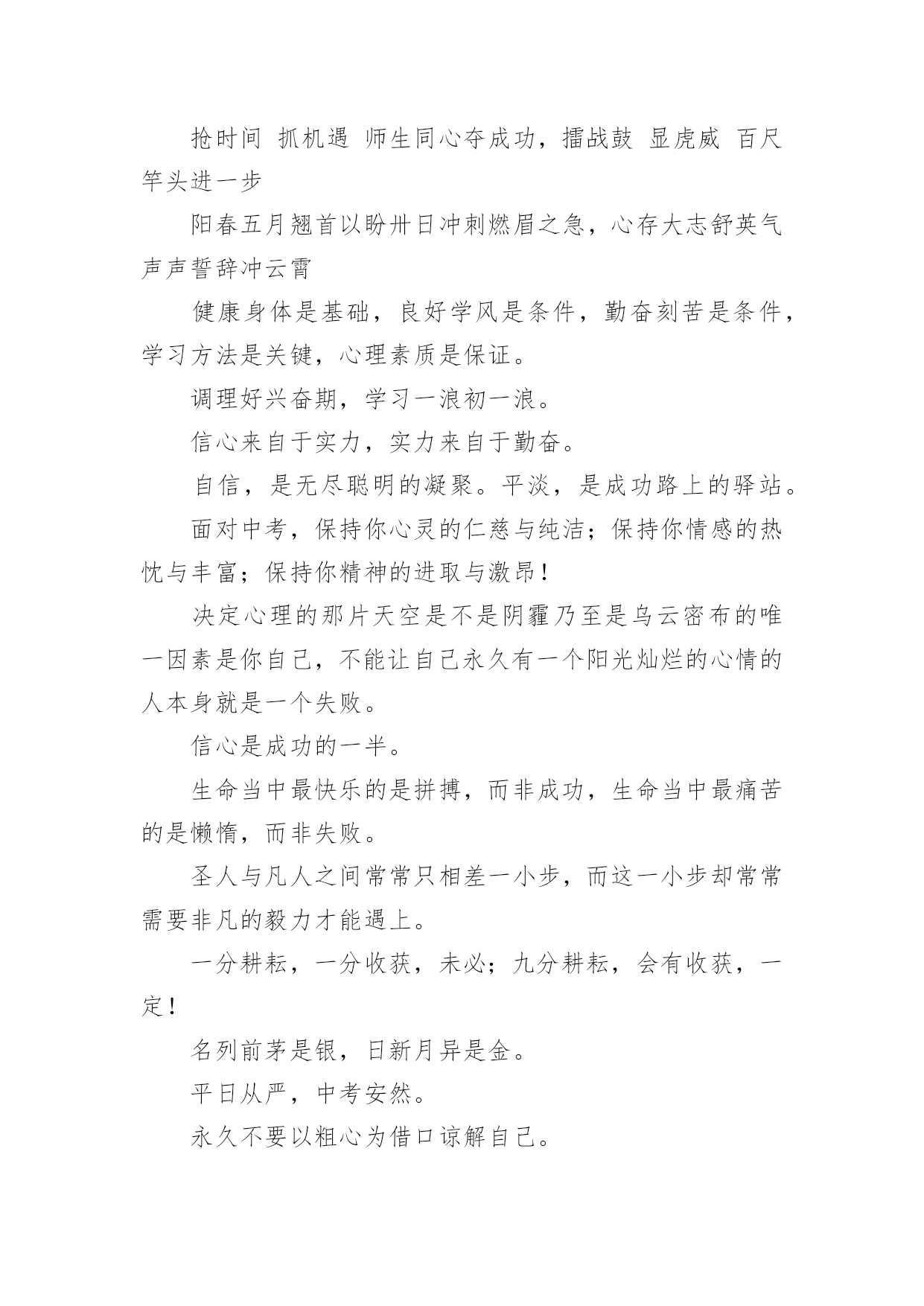 抢时间 抓机遇 师生同心夺成功，擂战鼓 显虎威 百尺竿头进一步

阳春五月翘首以盼卅日冲刺燃眉之急，心存大志舒英气声声誓辞冲云霄

健康身体是基础，良好学风是条件，勤奋刻苦是条件，学习方法是关键，心理素质是保证。

调理好兴奋期，学习一浪初一浪。

信心来自于实力，实力来自于勤奋。

自信，是无尽聪明的凝聚。平淡，是成功路上的驿站。

面对中考，保持你心灵的仁慈与纯洁；保持你情感的热忱与丰富；保持你精神的进取与激昂！

决定心理的那片天空是不是阴霾乃至是乌云密布的唯一因素是你自己，不能让自己永久有一个阳光灿烂的心情的人本身就是一个失败。

信心是成功的一半。

生命当中最快乐的是拼搏，而非成功，生命当中最痛苦的是懒惰，而非失败。

圣人与凡人之间常常只相差一小步，而这一小步却常常需要非凡的毅力才能遇上。

一分耕耘，一分收获，未必；九分耕耘，会有收获，一定！

名列前茅是银，日新月异是金。

平日从严，中考安然。

永久不要以粗心为借口谅解自己。